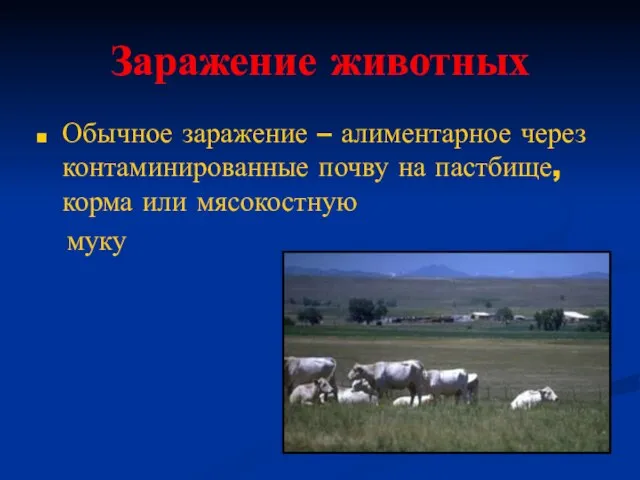 Заражение животных

Обычное заражение – алиментарное через контаминированные почву на пастбище, корма или мясокостную муку